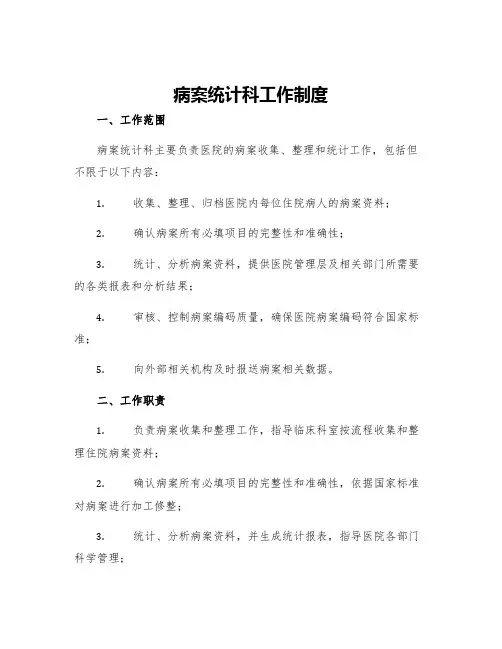 病案统计科工作制度

一、工作范围

病案统计科主要负责医院的病案收集、整理和统计工作，包括但不限于以下内容：

1. 收集、整理、归档医院内每位住院病人的病案资料；

2. 确认病案所有必填项目的完整性和准确性；

3. 统计、分析病案资料，提供医院管理层及相关部门所需要的各类报表和分析结果；

4. 审核、控制病案编码质量，确保医院病案编码符合国家标准；

5. 向外部相关机构及时报送病案相关数据。

二、工作职责

1. 负责病案收集和整理工作，指导临床科室按流程收集和整理住院病案资料；

2. 确认病案所有必填项目的完整性和准确性，依据国家标准对病案进行加工修整；

3. 统计、分析病案资料，并生成统计报表，指导医院各部门科学管理；